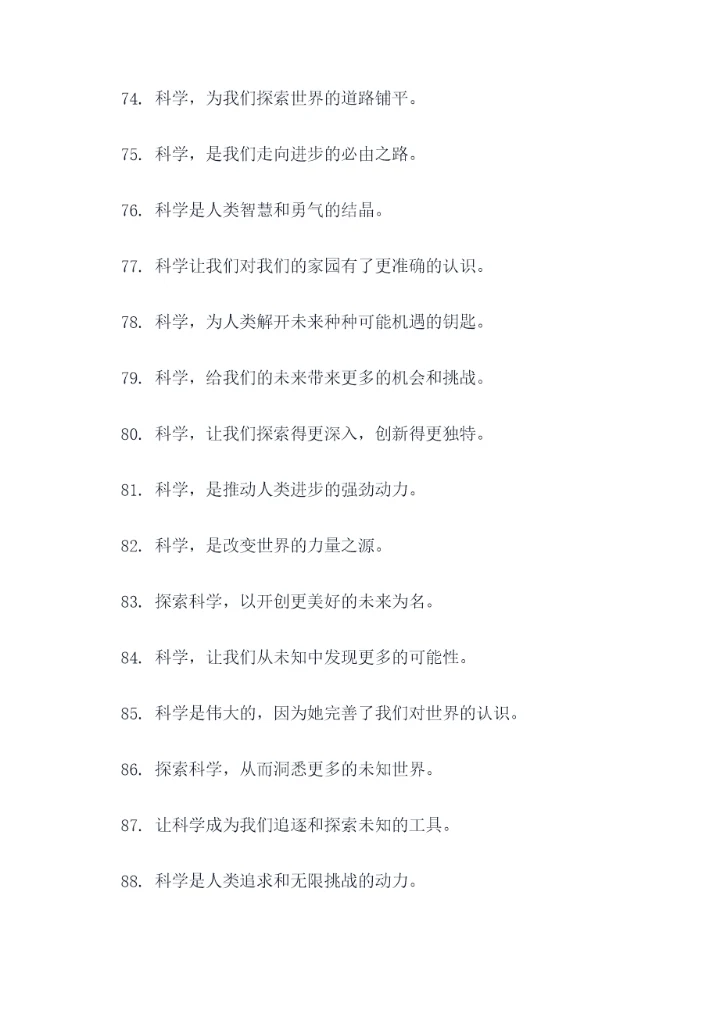 74. 科学，为我们探索世界的道路铺平。

75. 科学，是我们走向进步的必由之路。

76. 科学是人类智慧和勇气的结晶。

77. 科学让我们对我们的家园有了更准确的认识。

78. 科学，为人类解开未来种种可能机遇的钥匙。

79. 科学，给我们的未来带来更多的机会和挑战。

80. 科学，让我们探索得更深入，创新得更独特。

81. 科学，是推动人类进步的强劲动力。

82. 科学，是改变世界的力量之源。

83. 探索科学，以开创更美好的未来为名。

84. 科学，让我们从未知中发现更多的可能性。

85. 科学是伟大的，因为她完善了我们对世界的认识。

86. 探索科学，从而洞悉更多的未知世界。

87. 让科学成为我们追逐和探索未知的工具。

88. 科学是人类追求和无限挑战的动力。